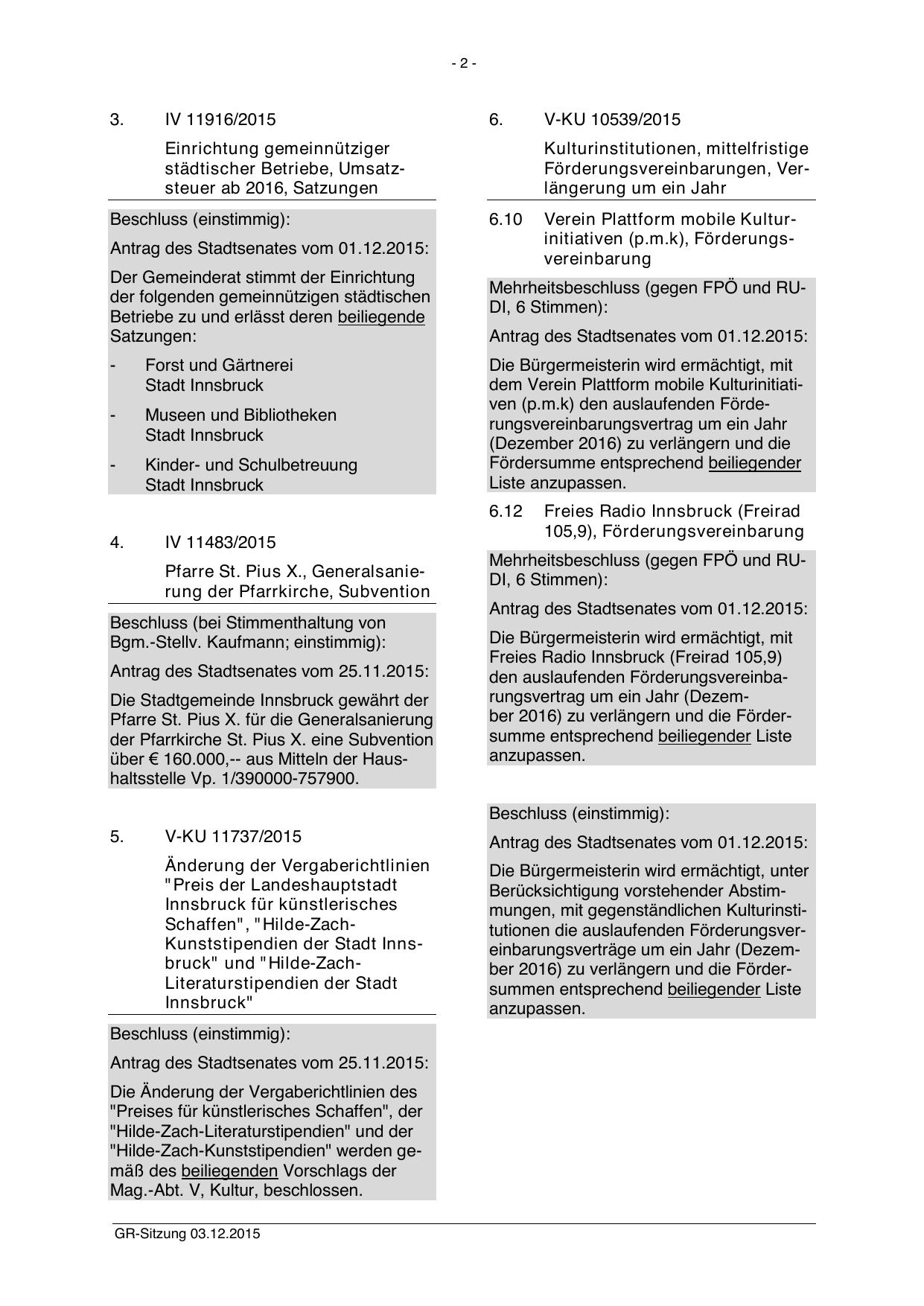 - 2 -

3. IV 11916/2015

Einrichtung gemeinnütziger städtischer Betriebe, Umsatzsteuer ab 2016, Satzungen

Beschluss (einstimmig):

Antrag des Stadtsenates vom 01.12.2015:

Der Gemeinderat stimmt der Einrichtung der folgenden gemeinnützigen städtischen Betriebe zu und erlässt deren beiliegende Satzungen:

- Forst und Gärtnerei Stadt Innsbruck

- Museen und Bibliotheken Stadt Innsbruck

- Kinder- und Schulbetreuung Stadt Innsbruck

4. IV 11483/2015

Pfarre St. Pius X., Generalsanierung der Pfarrkirche, Subvention

Beschluss (bei Stimmenthaltung von Bgm.-Stellv. Kaufmann; einstimmig):

Antrag des Stadtsenates vom 25.11.2015:

Die Stadtgemeinde Innsbruck gewährt der Pfarre St. Pius X. für die Generalsanierung der Pfarrkirche St. Pius X. eine Subvention über € 160.000,-- aus Mitteln der Haushaltsstelle Vp. 1/390000-757900.

5. V-KU 11737/2015

Änderung der Vergaberichtlinien "Preis der Landeshauptstadt Innsbruck für künstlerisches Schaffen", "Hilde-Zach-Kunststipendien der Stadt Innsbruck" und "Hilde-Zach-Literaturstipendien der Stadt Innsbruck"

Beschluss (einstimmig):

Antrag des Stadtsenates vom 25.11.2015:

Die Änderung der Vergaberichtlinien des "Preises für künstlerisches Schaffen", der "Hilde-Zach-Literaturstipendien" und der "Hilde-Zach-Kunststipendien" werden gemäß des beiliegenden Vorschlags der Mag.-Abt. V, Kultur, beschlossen.

6. V-KU 10539/2015

Kulturinstitutionen, mittelfristige Förderungsvereinbarungen, Verlängerung um ein Jahr

6.10 Verein Plattform mobile Kulturinitiativen (p.m.k), Förderungsvereinbarung

Mehrheitsbeschluss (gegen FPÖ und RUDI, 6 Stimmen):

Antrag des Stadtsenates vom 01.12.2015:

Die Bürgermeisterin wird ermächtigt, mit dem Verein Plattform mobile Kulturinitiativen (p.m.k) den auslaufenden Förderungsvereinbarungsvertrag um ein Jahr (Dezember 2016) zu verlängern und die Fördersumme entsprechend beiliegender Liste anzupassen.

6.12 Freies Radio Innsbruck (Freirad 105,9), Förderungsvereinbarung

Mehrheitsbeschluss (gegen FPÖ und RUDI, 6 Stimmen):

Antrag des Stadtsenates vom 01.12.2015:

Die Bürgermeisterin wird ermächtigt, mit Freies Radio Innsbruck (Freirad 105,9) den auslaufenden Förderungsvereinbarungsvertrag um ein Jahr (Dezember 2016) zu verlängern und die Fördersumme entsprechend beiliegender Liste anzupassen.

Beschluss (einstimmig):

Antrag des Stadtsenates vom 01.12.2015:

Die Bürgermeisterin wird ermächtigt, unter Berücksichtigung vorstehender Abstimmungen, mit gegenständlichen Kulturinstitutionen die auslaufenden Förderungsvereinbarungsverträge um ein Jahr (Dezember 2016) zu verlängern und die Fördersummen entsprechend beiliegender Liste anzupassen.

GR-Sitzung 03.12.2015